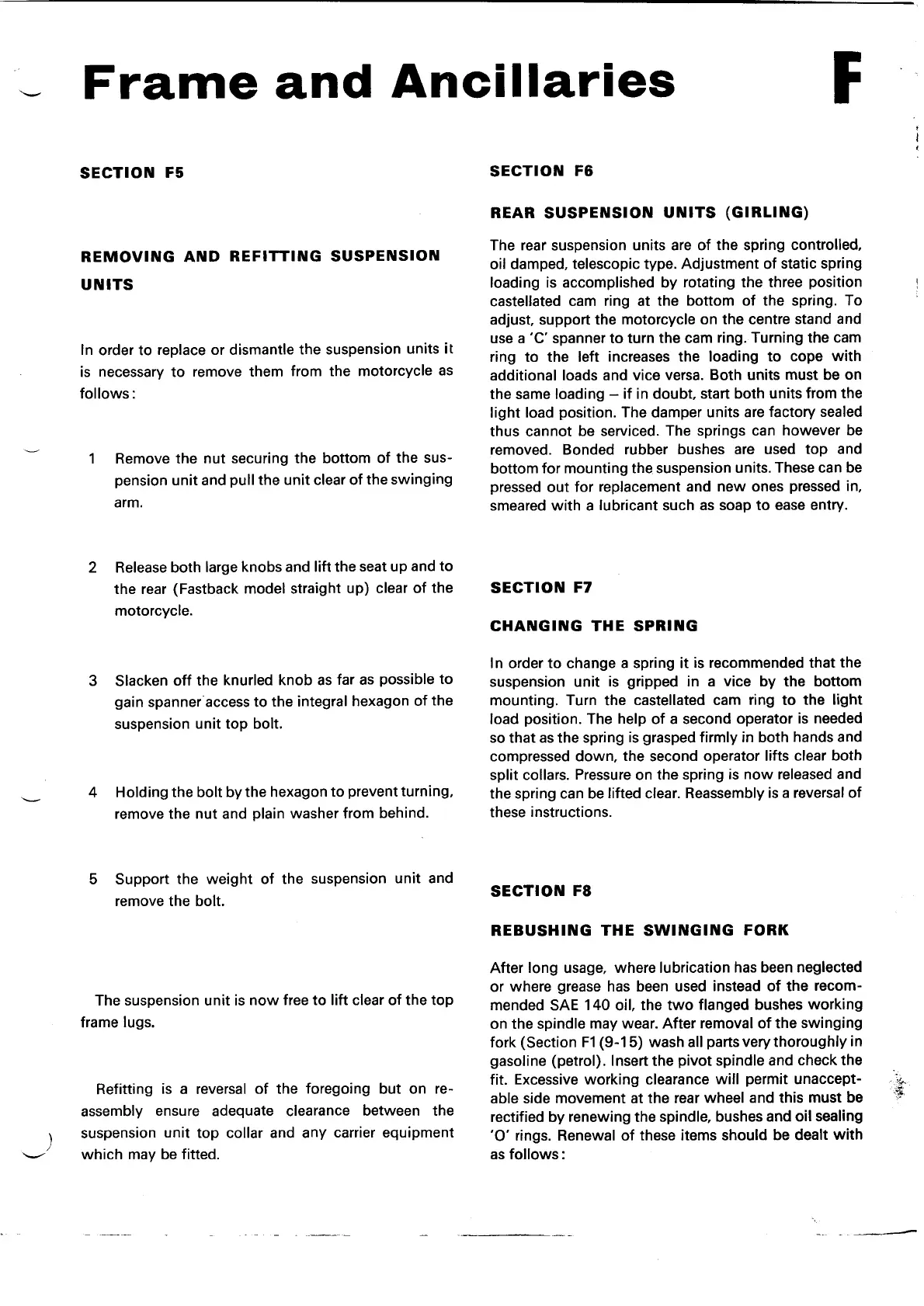 Frame and Ancillaries

F

SECTION F5

REMOVING AND REFITTING SUSPENSION UNITS

In order to replace or dismantle the suspension units it is necessary to remove them from the motorcycle as follows:

1 Remove the nut securing the bottom of the suspension unit and pull the unit clear of the swinging arm.

2 Release both large knobs and lift the seat up and to the rear (Fastback model straight up) clear of the motorcycle.

3 Slacken off the knurled knob as far as possible to gain spanner access to the integral hexagon of the suspension unit top bolt.

4 Holding the bolt by the hexagon to prevent turning, remove the nut and plain washer from behind.

5 Support the weight of the suspension unit and remove the bolt.

The suspension unit is now free to lift clear of the top frame lugs.

Refitting is a reversal of the foregoing but on reassembly ensure adequate clearance between the suspension unit top collar and any carrier equipment which may be fitted.

SECTION F6

REAR SUSPENSION UNITS (GIRLING)

The rear suspension units are of the spring controlled, oil damped, telescopic type. Adjustment of static spring loading is accomplished by rotating the three position castellated cam ring at the bottom of the spring. To adjust, support the motorcycle on the centre stand and use a 'C' spanner to turn the cam ring. Turning the cam ring to the left increases the loading to cope with additional loads and vice versa. Both units must be on the same loading – if in doubt, start both units from the light load position. The damper units are factory sealed thus cannot be serviced. The springs can however be removed. Bonded rubber bushes are used top and bottom for mounting the suspension units. These can be pressed out for replacement and new ones pressed in, smeared with a lubricant such as soap to ease entry.

SECTION F7

CHANGING THE SPRING

In order to change a spring it is recommended that the suspension unit is gripped in a vice by the bottom mounting. Turn the castellated cam ring to the light load position. The help of a second operator is needed so that as the spring is grasped firmly in both hands and compressed down, the second operator lifts clear both split collars. Pressure on the spring is now released and the spring can be lifted clear. Reassembly is a reversal of these instructions.

SECTION F8

REBUSHING THE SWINGING FORK

After long usage, where lubrication has been neglected or where grease has been used instead of the recommended SAE 140 oil, the two flanged bushes working on the spindle may wear. After removal of the swinging fork (Section F1 (9-15) wash all parts very thoroughly in gasoline (petrol). Insert the pivot spindle and check the fit. Excessive working clearance will permit unacceptable side movement at the rear wheel and this must be rectified by renewing the spindle, bushes and oil sealing 'O' rings. Renewal of these items should be dealt with as follows: